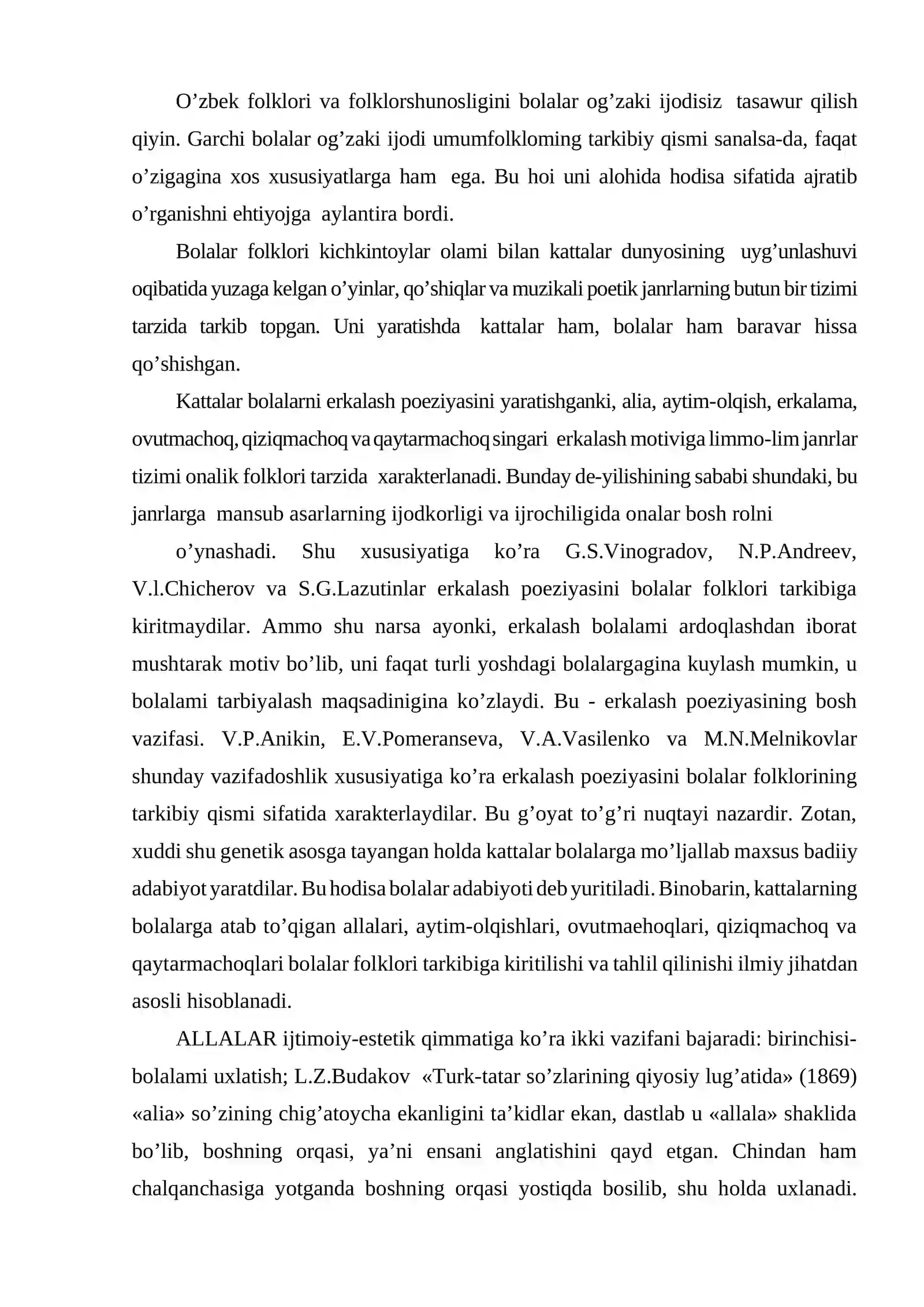 O'zbek folklori va folklorshunosligini bolalar og'zaki ijodisiz tasawur qilish qiyin. Garchi bolalar og'zaki ijodi umumfolkloming tarkibiy qismi sanalsa-da, faqat o'zigagina xos xususiyatlarga ham ega. Bu hoi uni alohida hodisa sifatida ajratib o'rganishni ehtiyojga aylantira bordi.

Bolalar folklori kichkintoylar olami bilan kattalar dunyosining uyg'unlashuvi oqibatida yuzaga kelgan o'yinlar, qo'shiqlar va muzikali poetik janrlarning butun bir tizimi tarzida tarkib topgan. Uni yaratishda kattalar ham, bolalar ham baravar hissa qo'shishgan.

Kattalar bolalarni erkalash poeziyasini yaratishganki, alia, aytim-olqish, erkalama, ovutmachoq, qiziqmachoq va qaytarmachoq singari erkalash motiviga limmo-lim janrlar tizimi onalik folklori tarzida xarakterlanadi. Bunday de-yilishining sababi shundaki, bu janrlarga mansub asarlarning ijodkorligi va ijrochiligida onalar bosh rolni

o'ynashadi. Shu xususiyatiga ko'ra G.S.Vinogradov, N.P.Andreev, V.l.Chicherov va S.G.Lazutinlar erkalash poeziyasini bolalar folklori tarkibiga kiritmaydilar. Ammo shu narsa ayonki, erkalash bolalami ardoqlashdan iborat mushtarak motiv bo'lib, uni faqat turli yoshdagi bolalargagina kuylash mumkin, u bolalami tarbiyalash maqsadinigina ko'zlaydi. Bu - erkalash poeziyasining bosh vazifasi. V.P.Anikin, E.V.Pomeranseva, V.A.Vasilenko va M.N.Melnikovlar shunday vazifadoshlik xususiyatiga ko'ra erkalash poeziyasini bolalar folklorining tarkibiy qismi sifatida xarakterlaydilar. Bu g'oyat to'g'ri nuqtayi nazardir. Zotan, xuddi shu genetik asosga tayangan holda kattalar bolalarga mo'ljallab maxsus badiiy adabiyot yaratdilar. Bu hodisa bolalar adabiyoti deb yuritiladi. Binobarin, kattalarning bolalarga atab to'qigan allalari, aytim-olqishlari, ovutmaehoqlari, qiziqmachoq va qaytarmachoqlari bolalar folklori tarkibiga kiritilishi va tahlil qilinishi ilmiy jihatdan asosli hisoblanadi.

ALLALAR ijtimoiy-estetik qimmatiga ko'ra ikki vazifani bajaradi: birinchisi-bolalami uxlatish; L.Z.Budakov «Turk-tatar so'zlarining qiyosiy lug'atida» (1869) «alia» so'zining chig'atoycha ekanligini ta'kidlar ekan, dastlab u «allala» shaklida bo'lib, boshning orqasi, ya'ni ensani anglatishini qayd etgan. Chindan ham chalqanchasiga yotganda boshning orqasi yostiqda bosilib, shu holda uxlanadi.